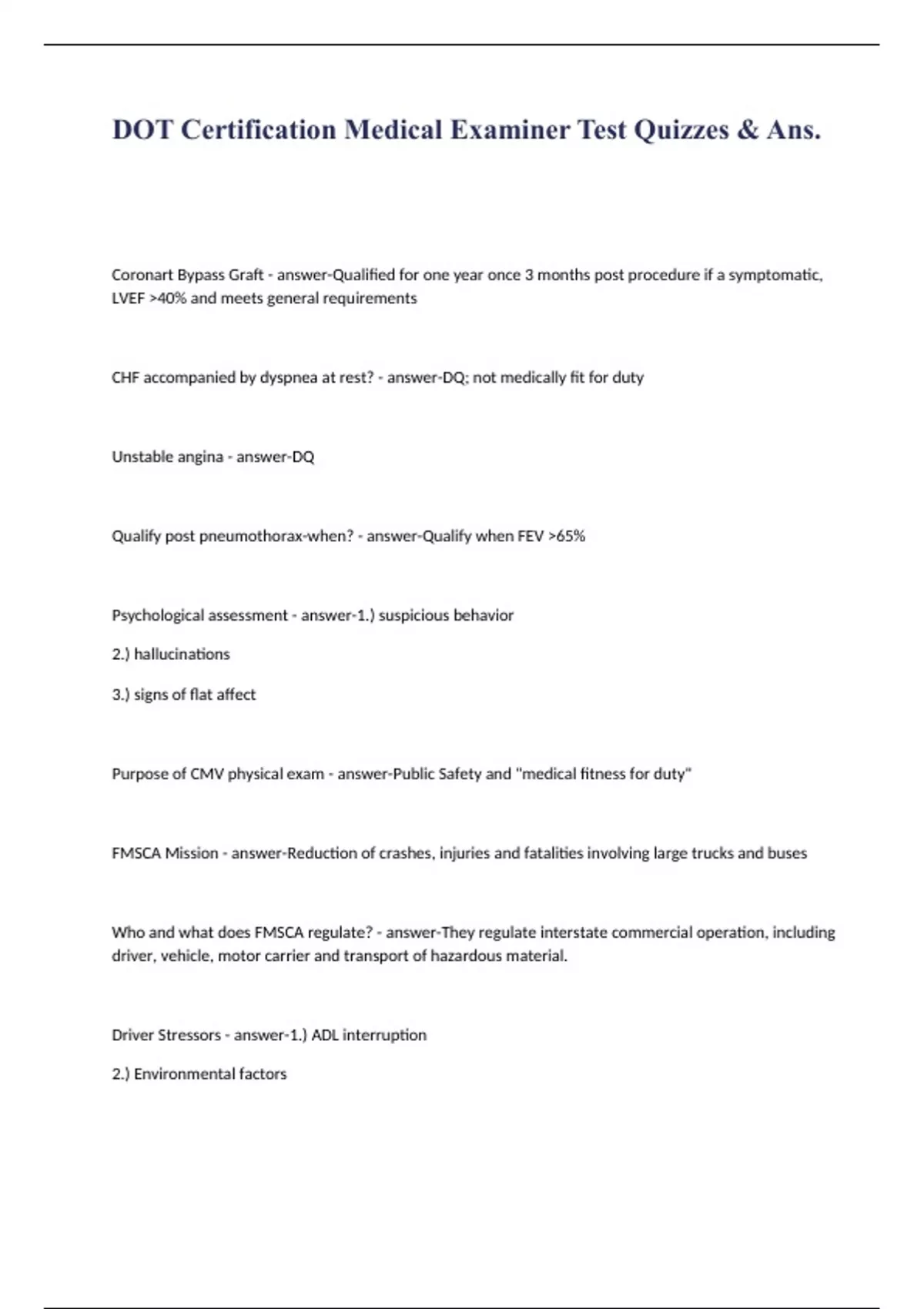 DOT Certification Medical Examiner Test Quizzes & Ans.

Coronart Bypass Graft - answer-Qualified for one year once 3 months post procedure if a symptomatic, LVEF >40% and meets general requirements

CHF accompanied by dyspnea at rest? - answer-DQ; not medically fit for duty

Unstable angina - answer-DQ

Qualify post pneumothorax-when? - answer-Qualify when FEV >65%

Psychological assessment - answer-1.) suspicious behavior

2.) hallucinations

3.) signs of flat affect

Purpose of CMV physical exam - answer-Public Safety and "medical fitness for duty"

FMSCA Mission - answer-Reduction of crashes, injuries and fatalities involving large trucks and buses

Who and what does FMSCA regulate? - answer-They regulate interstate commercial operation, including driver, vehicle, motor carrier and transport of hazardous material.

Driver Stressors - answer-1.) ADL interruption

2.) Environmental factors